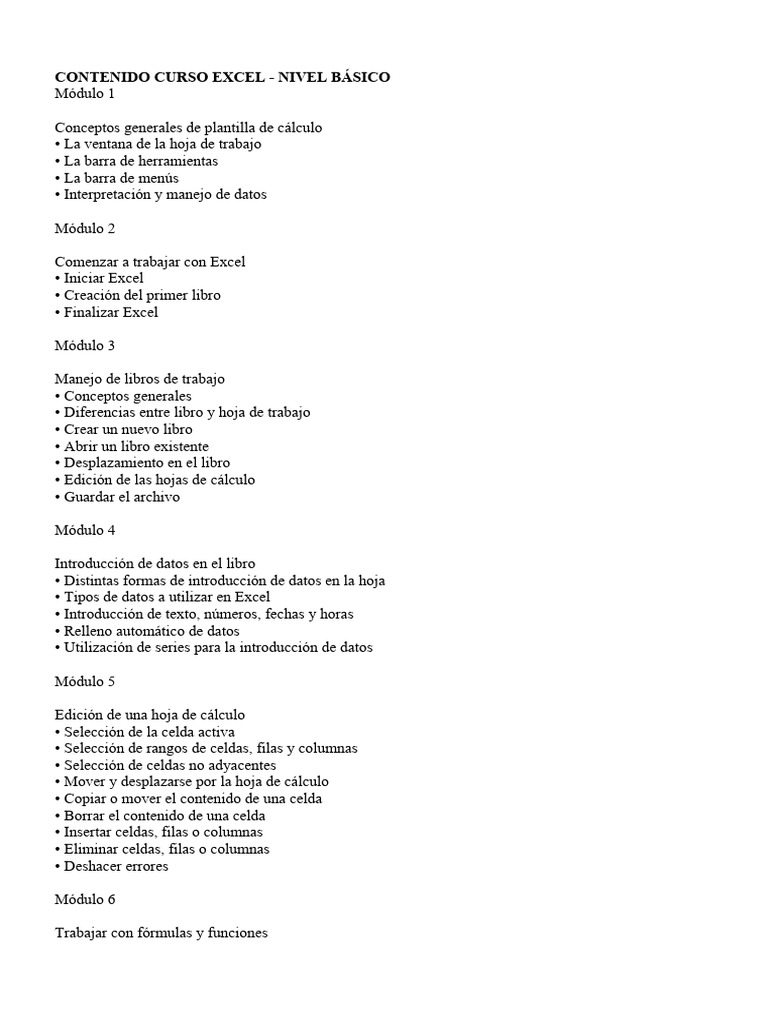 CONTENIDO CURSO EXCEL - NIVEL BÁSICO
Módulo 1

Conceptos generales de plantilla de cálculo
• La ventana de la hoja de trabajo
• La barra de herramientas
• La barra de menús
• Interpretación y manejo de datos

Módulo 2

Comenzar a trabajar con Excel
• Iniciar Excel
• Creación del primer libro
• Finalizar Excel

Módulo 3

Manejo de libros de trabajo
• Conceptos generales
• Diferencias entre libro y hoja de trabajo
• Crear un nuevo libro
• Abrir un libro existente
• Desplazamiento en el libro
• Edición de las hojas de cálculo
• Guardar el archivo

Módulo 4

Introducción de datos en el libro
• Distintas formas de introducción de datos en la hoja
• Tipos de datos a utilizar en Excel
• Introducción de texto, números, fechas y horas
• Relleno automático de datos
• Utilización de series para la introducción de datos

Módulo 5

Edición de una hoja de cálculo
• Selección de la celda activa
• Selección de rangos de celdas, filas y columnas
• Selección de celdas no adyacentes
• Mover y desplazarse por la hoja de cálculo
• Copiar o mover el contenido de una celda
• Borrar el contenido de una celda
• Insertar celdas, filas o columnas
• Eliminar celdas, filas o columnas
• Deshacer errores

Módulo 6

Trabajar con fórmulas y funciones